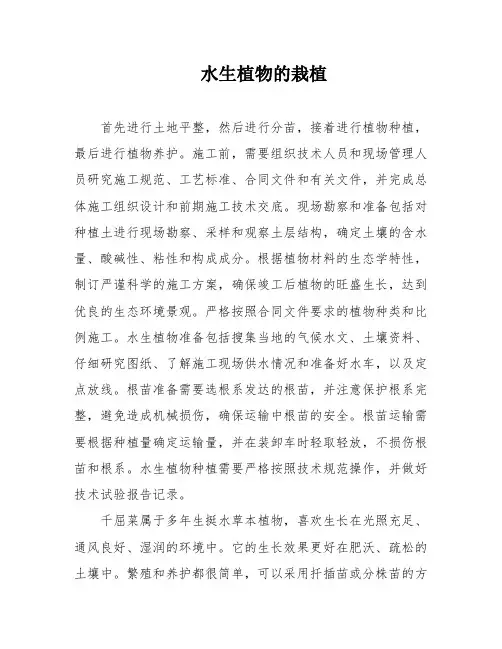 水生植物的栽植

首先进行土地平整，然后进行分苗，接着进行植物种植，最后进行植物养护。施工前，需要组织技术人员和现场管理人员研究施工规范、工艺标准、合同文件和有关文件，并完成总体施工组织设计和前期施工技术交底。现场勘察和准备包括对种植土进行现场勘察、采样和观察土层结构，确定土壤的含水量、酸碱性、粘性和构成成分。根据植物材料的生态学特性，制订严谨科学的施工方案，确保竣工后植物的旺盛生长，达到优良的生态环境景观。严格按照合同文件要求的植物种类和比例施工。水生植物准备包括搜集当地的气候水文、土壤资料、仔细研究图纸、了解施工现场供水情况和准备好水车，以及定点放线。根苗准备需要选根系发达的根苗，并注意保护根系完整，避免造成机械损伤，确保运输中根苗的安全。根苗运输需要根据种植量确定运输量，并在装卸车时轻取轻放，不损伤根苗和根系。水生植物种植需要严格按照技术规范操作，并做好技术试验报告记录。

千屈菜属于多年生挺水草本植物，喜欢生长在光照充足、通风良好、湿润的环境中。它的生长效果更好在肥沃、疏松的土壤中。繁殖和养护都很简单，可以采用扦插苗或分株苗的方